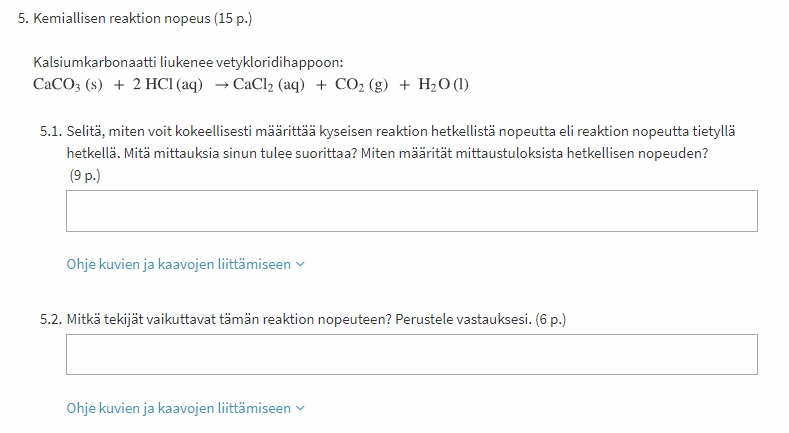 5. Kemiallisen reaktion nopeus (15 p.)

Kalsiumkarbonaatti liukenee vetykloridihappoon:
$CaCO_3 (s) + 2 HCl (aq) \rightarrow CaCl_2 (aq) + CO_2 (g) + H_2O (l)$

5.1. Selitä, miten voit kokeellisesti määrittää kyseisen reaktion hetkellistä nopeutta eli reaktion nopeutta tietyllä hetkellä. Mitä mittauksia sinun tulee suorittaa? Miten määrität mittaustuloksista hetkellisen nopeuden? (9 p.)

Ohje kuvien ja kaavojen liittämiseen

5.2. Mitkä tekijät vaikuttavat tämän reaktion nopeuteen? Perustele vastauksesi. (6 p.)

Ohje kuvien ja kaavojen liittämiseen